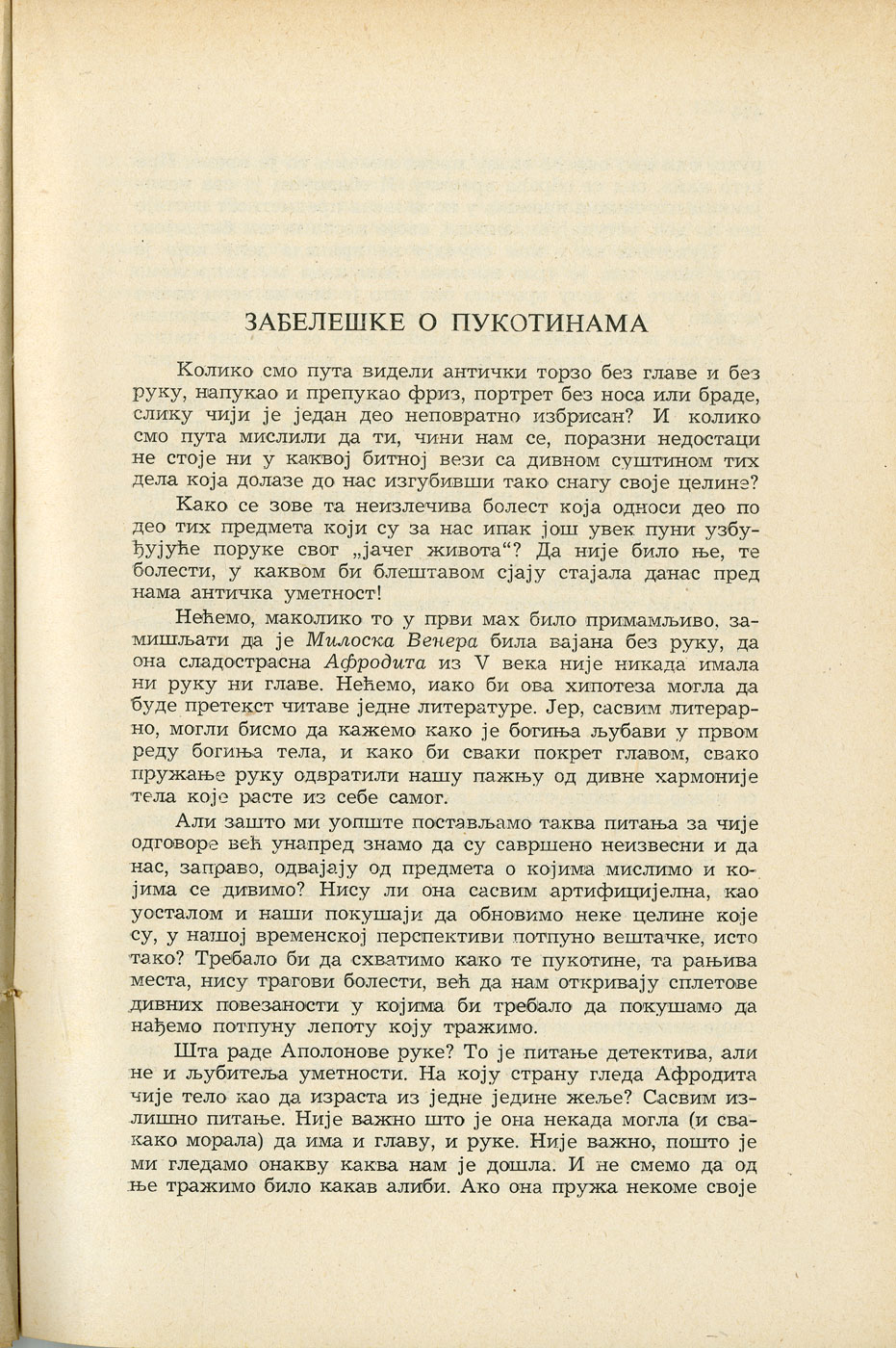 ЗАБЕЛЕШКЕ О ПУКОТИНАМА

Колико смо пута видели антички торзо без главе и без руку, напукао и препукао фриз, портрет без носа или браде, слику чији је један део неповратно избрисан? И колико смо пута мислили да ти, чини нам се, поразни недостаци не стоје ни у каквој битној вези са дивном суштином тих дела која долазе до нас изгубивши тако снагу своје целине?

Како се зове та неизлечива болест која односи део по део тих предмета који су за нас ипак још увек пуни узбуђујуће поруке свог „јачег живота“? Да није било ње, те болести, у каквом би блештавом сјају стајала данас пред нама античка уметност!

Нећемо, маколико то у први мах било примамљиво, замишљати да је Милоска Венера била вајана без руку, да она сладострасна Афродита из V века није никада имала ни руку ни главе. Нећемо, иако би ова хипотеза могла да буде претекст читаве једне литературе. Јер, сасвим литерарно, могли бисмо да кажемо како је богиња љубави у првом реду богиња тела, и како би сваки покрет главом, свако пружање руку одвратили нашу пажњу од дивне хармоније тела које расте из себе самог.

Али зашто ми уопште постављамо таква питања за чије одговоре већ унапред знамо да су савршено неизвесни и да нас, заправо, одвајају од предмета о којима мислимо и којима се дивимо? Нису ли она сасвим артифицијелна, као уосталом и наши покушаји да обновимо неке целине које су, у нашој временској перспективи потпуно вештачке, исто тако? Требало би да схватимо како те пукотине, та рањива места, нису трагови болести, већ да нам откривају сплетове дивних повезаности у којима би требало да покушамо да нађемо потпуну лепоту коју тражимо.

Шта раде Аполонове руке? То је питање детектива, али не и љубитеља уметности. На коју страну гледа Афродита чије тело као да израста из једне једине жеље? Сасвим излишно питање. Није важно што је она некада могла (и свакако морала) да има и главу, и руке. Није важно, пошто је ми гледамо онакву каква нам је дошла. И не смемо да од ње тражимо било какав алиби. Ако она пружа некоме своје